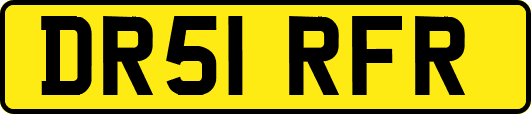 DR51 RFR